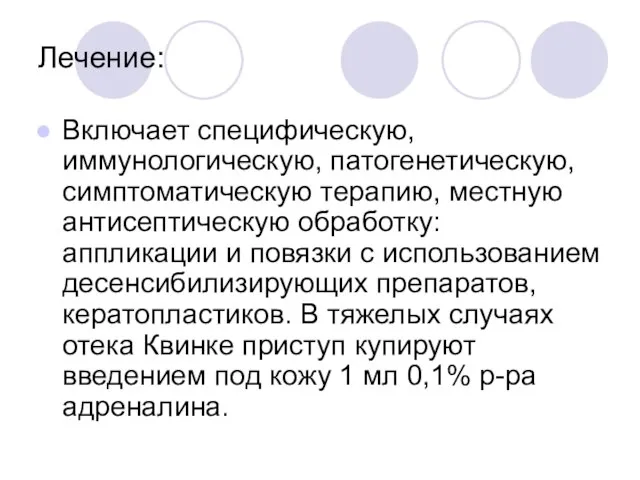 Лечение:

Включает специфическую, иммунологическую, патогенетическую, симптоматическую терапию, местную антисептическую обработку: аппликации и повязки с использованием десенсибилизирующих препаратов, кератопластиков. В тяжелых случаях отека Квинке приступ купируют введением под кожу 1 мл 0,1% р-ра адреналина.